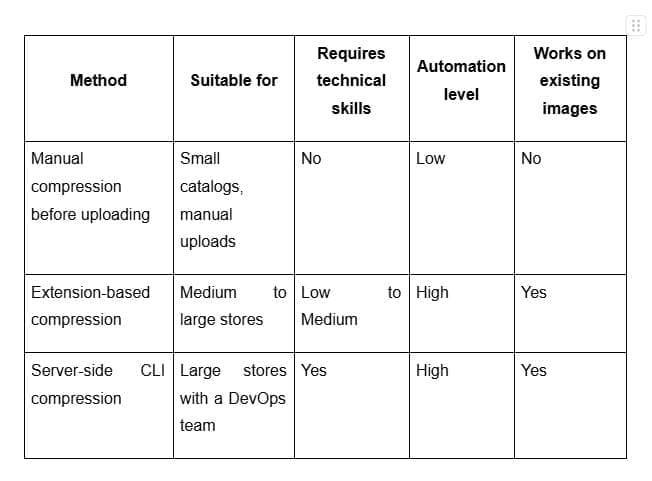 | Method | Suitable for | Requires technical skills | Automation level | Works on existing images |
|---|---|---|---|---|
| Manual compression before uploading | Small catalogs, manual uploads | No | Low | No |
| Extension-based compression | Medium to large stores | Low to Medium | High | Yes |
| Server-side CLI compression | Large stores with a DevOps team | Yes | High | Yes |